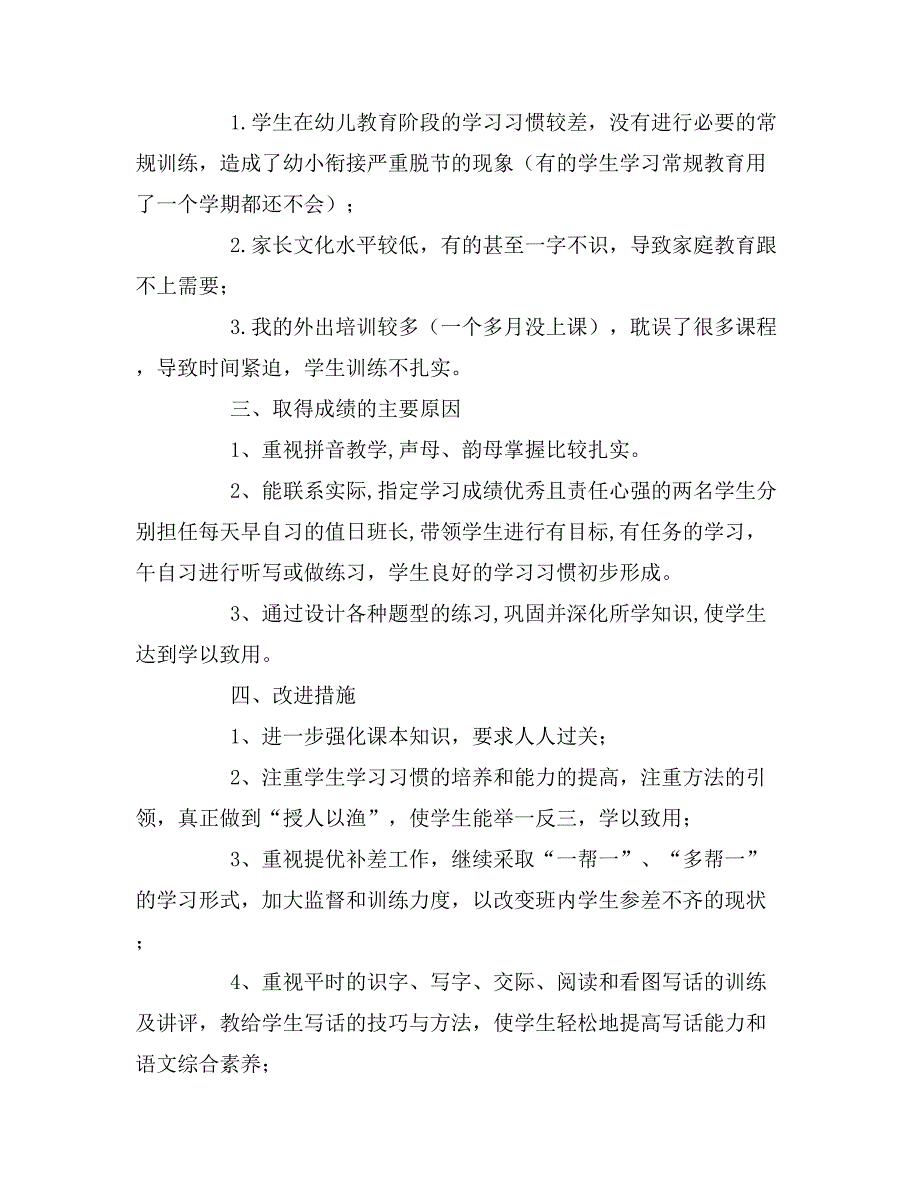 1.学生在幼儿教育阶段的学习习惯较差，没有进行必要的常规训练，造成了幼小衔接严重脱节的现象（有的学生学习常规教育用了一个学期都还不会）；

2.家长文化水平较低，有的甚至一字不识，导致家庭教育跟不上需要；

3.我的外出培训较多（一个多月没上课），耽误了很多课程，导致时间紧迫，学生训练不扎实。

三、取得成绩的主要原因

1、重视拼音教学,声母、韵母掌握比较扎实。

2、能联系实际,指定学习成绩优秀且责任心强的两名学生分别担任每天早自习的值日班长,带领学生进行有目标,有任务的学习，午自习进行听写或做练习，学生良好的学习习惯初步形成。

3、通过设计各种题型的练习,巩固并深化所学知识,使学生达到学以致用。

四、改进措施

1、进一步强化课本知识，要求人人过关；

2、注重学生学习习惯的培养和能力的提高，注重方法的引领，真正做到“授人以渔”，使学生能举一反三，学以致用；

3、重视提优补差工作，继续采取“一帮一”、“多帮一”的学习形式，加大监督和训练力度，以改变班内学生参差不齐的现状；

4、重视平时的识字、写字、交际、阅读和看图写话的训练及讲评，教给学生写话的技巧与方法，使学生轻松地提高写话能力和语文综合素养；